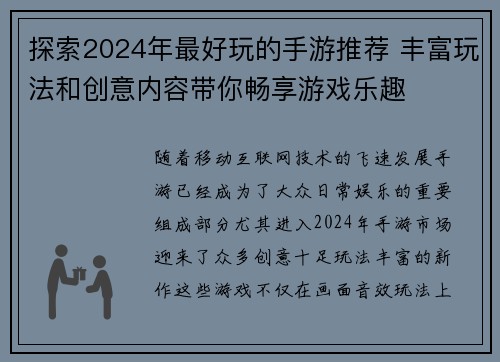 探索2024年最好玩的手游推荐 丰富玩法和创意内容带你畅享游戏乐趣

随着移动互联网技术的飞速发展手游已经成为了大众日常娱乐的重要组成部分尤其进入2024年手游市场迎来了众多创意十足玩法丰富的新作这些游戏不仅在画面音效玩法上